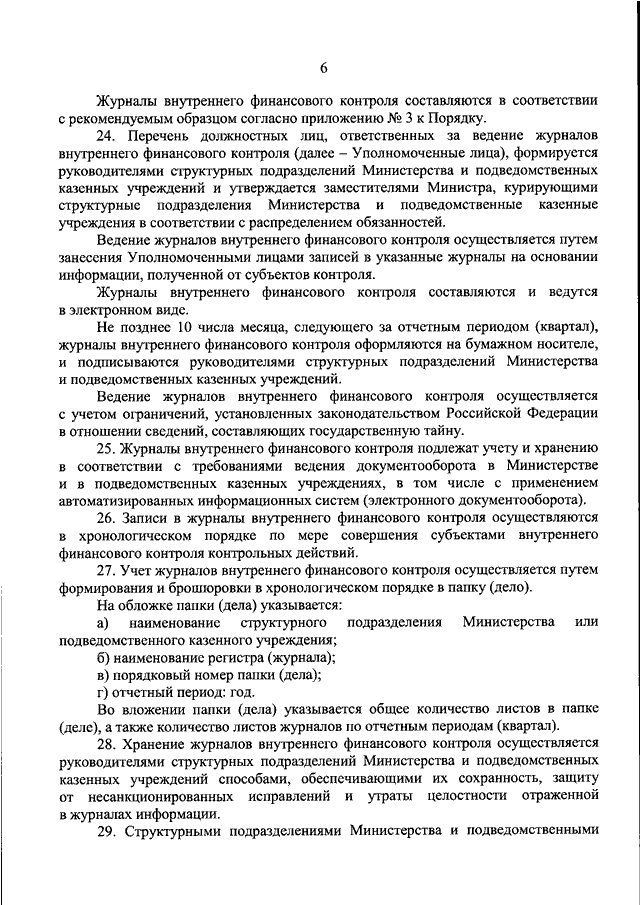 6

Журналы внутреннего финансового контроля составляются в соответствии с рекомендуемым образцом согласно приложению № 3 к Порядку.

24. Перечень должностных лиц, ответственных за ведение журналов внутреннего финансового контроля (далее – Уполномоченные лица), формируется руководителями структурных подразделений Министерства и подведомственных казенных учреждений и утверждается заместителями Министра, курирующими структурные подразделения Министерства и подведомственные казенные учреждения в соответствии с распределением обязанностей.

Ведение журналов внутреннего финансового контроля осуществляется путем занесения Уполномоченными лицами записей в указанные журналы на основании информации, полученной от субъектов контроля.

Журналы внутреннего финансового контроля составляются и ведутся в электронном виде.

Не позднее 10 числа месяца, следующего за отчетным периодом (квартал), журналы внутреннего финансового контроля оформляются на бумажном носителе, и подписываются руководителями структурных подразделений Министерства и подведомственных казенных учреждений.

Ведение журналов внутреннего финансового контроля осуществляется с учетом ограничений, установленных законодательством Российской Федерации в отношении сведений, составляющих государственную тайну.

25. Журналы внутреннего финансового контроля подлежат учету и хранению в соответствии с требованиями ведения документооборота в Министерстве и в подведомственных казенных учреждениях, в том числе с применением автоматизированных информационных систем (электронного документооборота).

26. Записи в журналы внутреннего финансового контроля осуществляются в хронологическом порядке по мере совершения субъектами внутреннего финансового контроля контрольных действий.

27. Учет журналов внутреннего финансового контроля осуществляется путем формирования и брошюровки в хронологическом порядке в папку (дело).

На обложке папки (дела) указывается:

а) наименование структурного подразделения Министерства или подведомственного казенного учреждения;

б) наименование регистра (журнала);

в) порядковый номер папки (дела);

г) отчетный период: год.

Во вложении папки (дела) указывается общее количество листов в папке (деле), а также количество листов журналов по отчетным периодам (квартал).

28. Хранение журналов внутреннего финансового контроля осуществляется руководителями структурных подразделений Министерства и подведомственных казенных учреждений способами, обеспечивающими их сохранность, защиту от несанкционированных исправлений и утраты целостности отраженной в журналах информации.

29. Структурными подразделениями Министерства и подведомственными